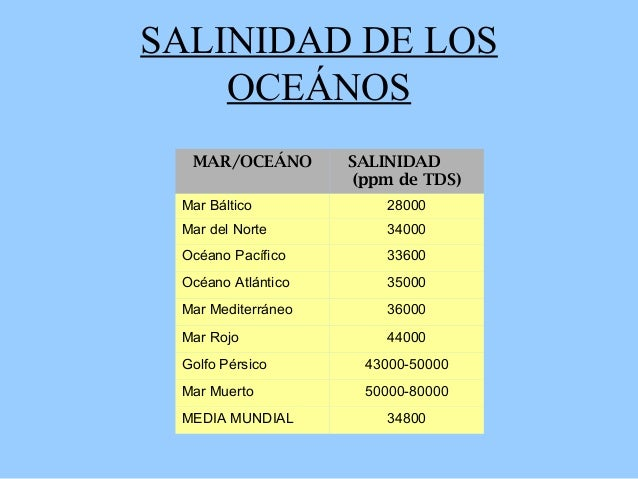 SALINIDAD DE LOS OCEÁNOS

| MAR/OCEÁNO | SALINIDAD (ppm de TDS) |
|---|---|
| Mar Báltico | 28000 |
| Mar del Norte | 34000 |
| Océano Pacífico | 33600 |
| Océano Atlántico | 35000 |
| Mar Mediterráneo | 36000 |
| Mar Rojo | 44000 |
| Golfo Pérsico | 43000-50000 |
| Mar Muerto | 50000-80000 |
| MEDIA MUNDIAL | 34800 |